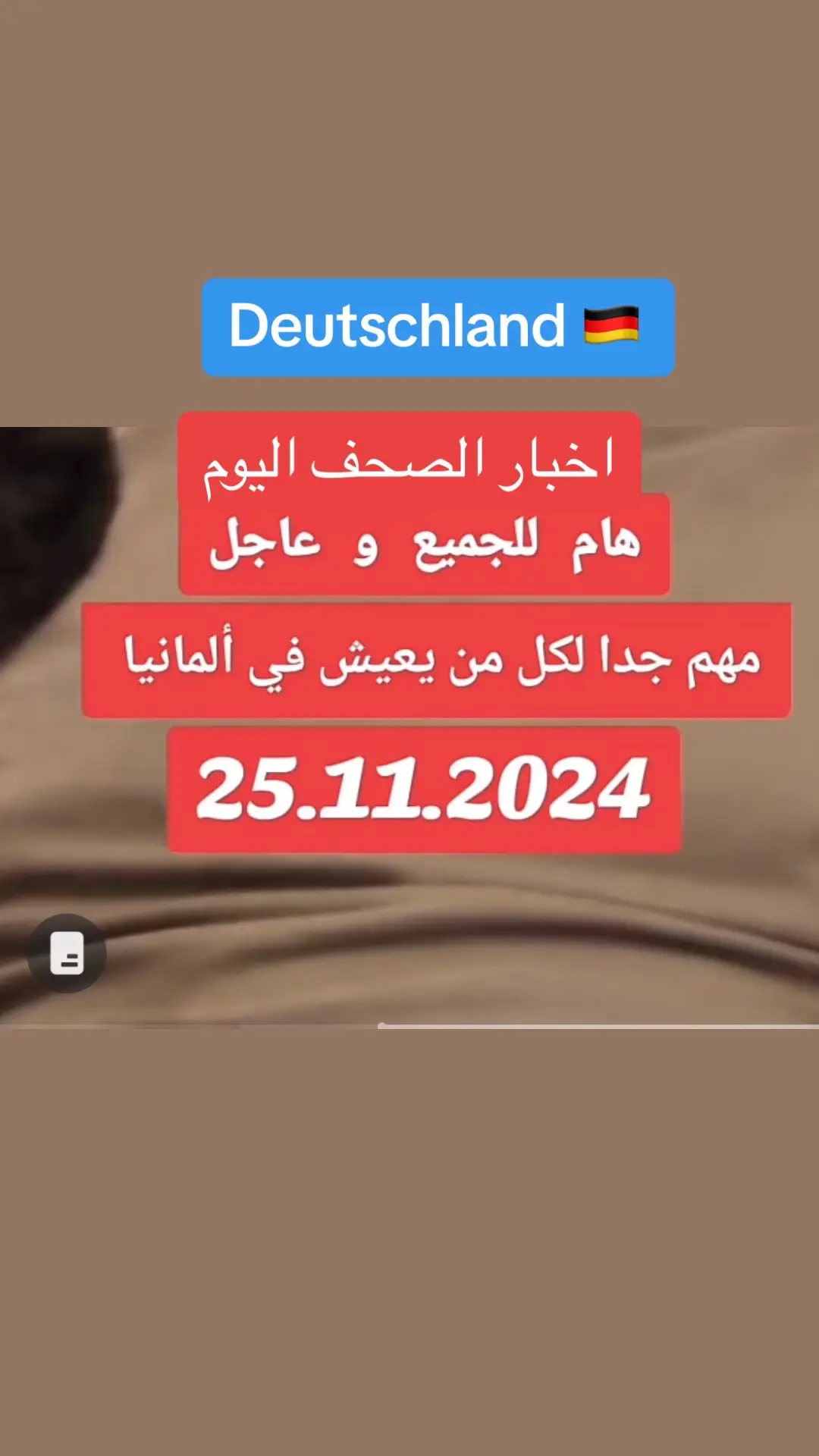 Deutschland 🇩🇪

اخبار الصحف اليوم
هام للجميع و عاجل

مهم جدا لكل من يعيش في ألمانيا

25.11.2024